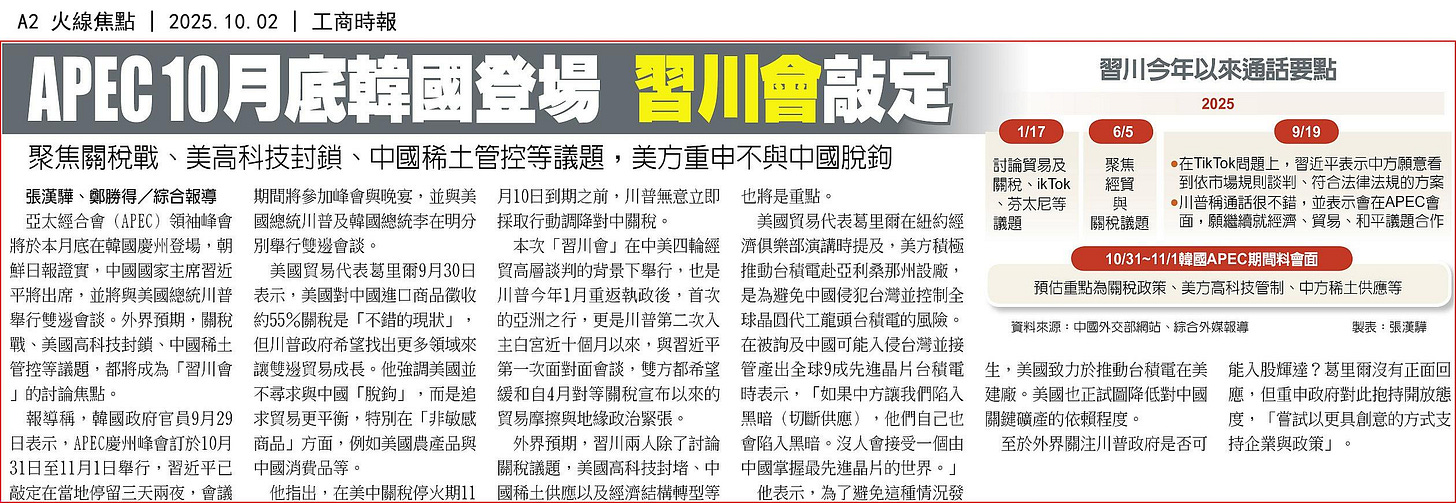 A2 火線焦點 | 2025.10.02 | 工商時報

APEC 10月底韓國登場 習川會敲定

聚焦關稅戰、美高科技封鎖、中國稀土管控等議題，美方重申不與中國脫鉤

張漢驊、鄭勝得／綜合報導

亞太經合會（APEC）領袖峰會將於本月底在韓國慶州登場，朝鮮日報證實，中國國家主席習近平將出席，並將與美國總統川普舉行雙邊會談。外界預期，關稅戰、美國高科技封鎖、中國稀土管控等議題，都將成為「習川會」的討論焦點。

報導稱，韓國政府官員9月29日表示，APEC慶州峰會訂於10月31日至11月1日舉行，習近平已敲定在當地停留三天兩夜，會議期間將參加峰會與晚宴，並與美國總統川普及韓國總統李在明分別舉行雙邊會談。

美國貿易代表葛里爾9月30日表示，美國對中國進口商品徵收約55%關稅是「不錯的現狀」，但川普政府希望找出更多領域來讓雙邊貿易成長。他強調美國並不尋求與中國「脫鉤」，而是追求貿易更平衡，特別在「非敏感商品」方面，例如美國農產品與中國消費品等。

他指出，在美中關稅停火期11月10日到期之前，川普無意立即採取行動調降對中關稅。

本次「習川會」在中美四輪經貿高層談判的背景下舉行，也是川普今年1月重返執政後，首次的亞洲之行，更是川普第二次入主白宮近十個月以來，與習近平第一次面對面會談，雙方都希望緩和自4月對等關稅宣布以來的貿易摩擦與地緣政治緊張。

外界預期，習川兩人除了討論關稅議題，美國高科技封堵、中國稀土供應以及經濟結構轉型等也將是重點。

美國貿易代表葛里爾在紐約經濟俱樂部演講時提及，美方積極推動台積電赴亞利桑那州設廠，是為避免中國侵犯台灣並控制全球晶圓代工龍頭台積電的風險。在被詢及中國可能入侵台灣並接管產出全球9成先進晶片台積電時表示，「如果中方讓我們陷入黑暗（切斷供應），他們自己也會陷入黑暗。沒人會接受一個由中國掌握最先進晶片的世界。」

他表示，為了避免這種情況發生，美國致力於推動台積電在美建廠。美國也正試圖降低對中國關鍵礦產的依賴程度。

至於外界關注川普政府是否可能入股輝達？葛里爾沒有正面回應，但重申政府對此抱持開放態度，「嘗試以更具創意的方式支持企業與政策」。

習川今年以來通話要點

2025

1/17
討論貿易及關稅、ikTok、芬太尼等議題

6/5
聚焦經貿與關稅議題

9/19
●在TikTok問題上，習近平表示中方願意看到依市場規則談判、符合法律法規的方案
●川普稱通話很不錯，並表示會在APEC會面，願繼續就經濟、貿易、和平議題合作

10/31~11/1韓國APEC期間料會面
預估重點為關稅政策、美方高科技管制、中方稀土供應等

資料來源：中國外交部網站、綜合外媒報導　製表：張漢驊